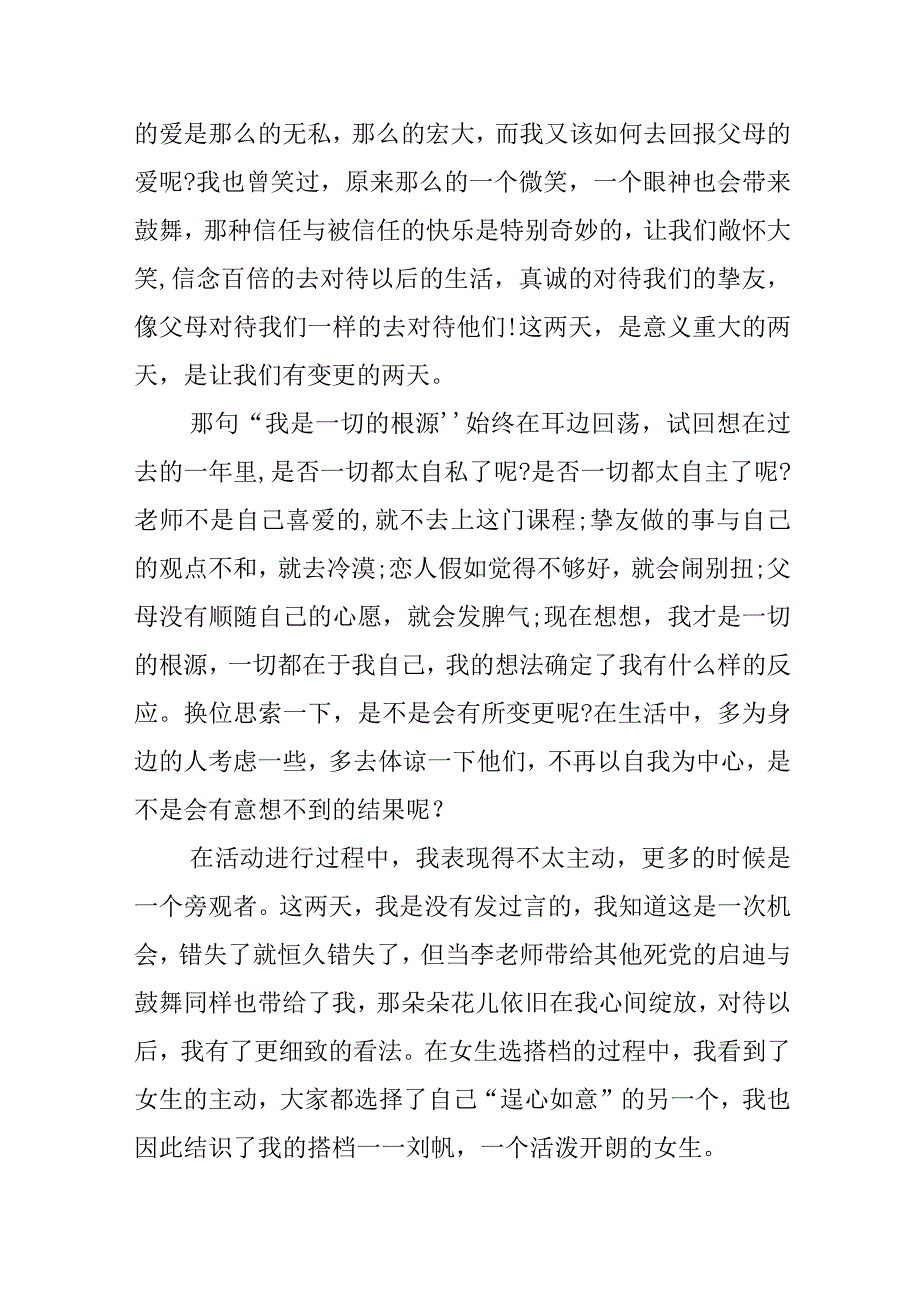 的爱是那么的无私，那么的宏大，而我又该如何去回报父母的爱呢?我也曾笑过，原来那么的一个微笑，一个眼神也会带来鼓舞，那种信任与被信任的快乐是特别奇妙的，让我们敞怀大笑,信念百倍的去对待以后的生活，真诚的对待我们的挚友，像父母对待我们一样的去对待他们!这两天，是意义重大的两天，是让我们有变更的两天。

那句“我是一切的根源’’始终在耳边回荡，试回想在过去的一年里,是否一切都太自私了呢?是否一切都太自主了呢?老师不是自己喜爱的,就不去上这门课程;挚友做的事与自己的观点不和，就去冷漠;恋人假如觉得不够好，就会闹别扭;父母没有顺随自己的心愿，就会发脾气;现在想想，我才是一切的根源，一切都在于我自己，我的想法确定了我有什么样的反应。换位思索一下，是不是会有所变更呢?在生活中，多为身边的人考虑一些，多去体谅一下他们，不再以自我为中心，是不是会有意想不到的结果呢？

在活动进行过程中，我表现得不太主动，更多的时候是一个旁观者。这两天，我是没有发过言的，我知道这是一次机会，错失了就恒久错失了，但当李老师带给其他死党的启迪与鼓舞同样也带给了我，那朵朵花儿依旧在我心间绽放，对待以后，我有了更细致的看法。在女生选搭档的过程中，我看到了女生的主动，大家都选择了自己“逞心如意”的另一个，我也因此结识了我的搭档一一刘帆，一个活泼开朗的女生。